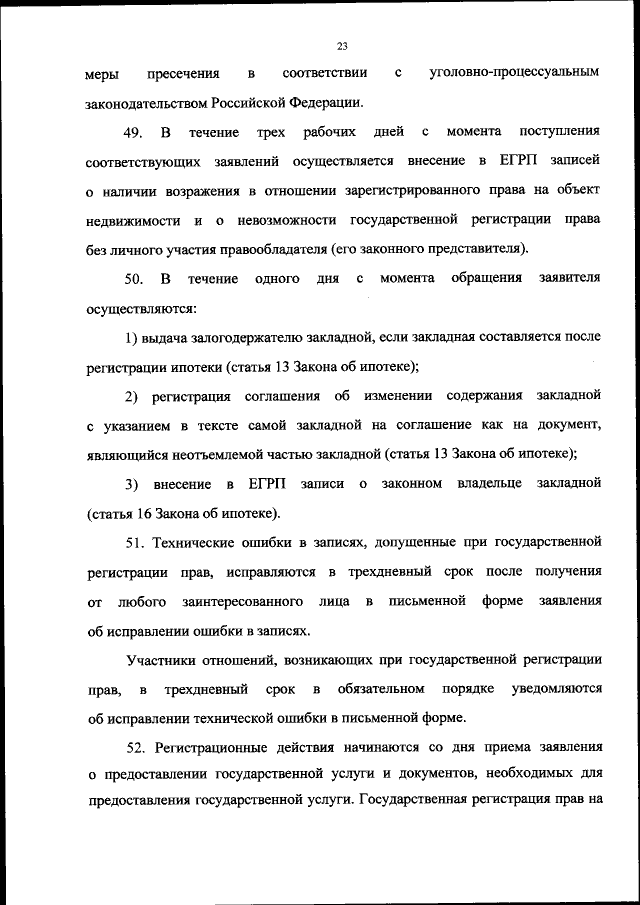 23

меры пресечения в соответствии с уголовно-процессуальным законодательством Российской Федерации.

49. В течение трех рабочих дней с момента поступления соответствующих заявлений осуществляется внесение в ЕГРП записей о наличии возражения в отношении зарегистрированного права на объект недвижимости и о невозможности государственной регистрации права без личного участия правообладателя (его законного представителя).

50. В течение одного дня с момента обращения заявителя осуществляются:

1) выдача залогодержателю закладной, если закладная составляется после регистрации ипотеки (статья 13 Закона об ипотеке);

2) регистрация соглашения об изменении содержания закладной с указанием в тексте самой закладной на соглашение как на документ, являющийся неотъемлемой частью закладной (статья 13 Закона об ипотеке);

3) внесение в ЕГРП записи о законном владельце закладной (статья 16 Закона об ипотеке).

51. Технические ошибки в записях, допущенные при государственной регистрации прав, исправляются в трехдневный срок после получения от любого заинтересованного лица в письменной форме заявления об исправлении ошибки в записях.

Участники отношений, возникающих при государственной регистрации прав, в трехдневный срок в обязательном порядке уведомляются об исправлении технической ошибки в письменной форме.

52. Регистрационные действия начинаются со дня приема заявления о предоставлении государственной услуги и документов, необходимых для предоставления государственной услуги. Государственная регистрация прав на